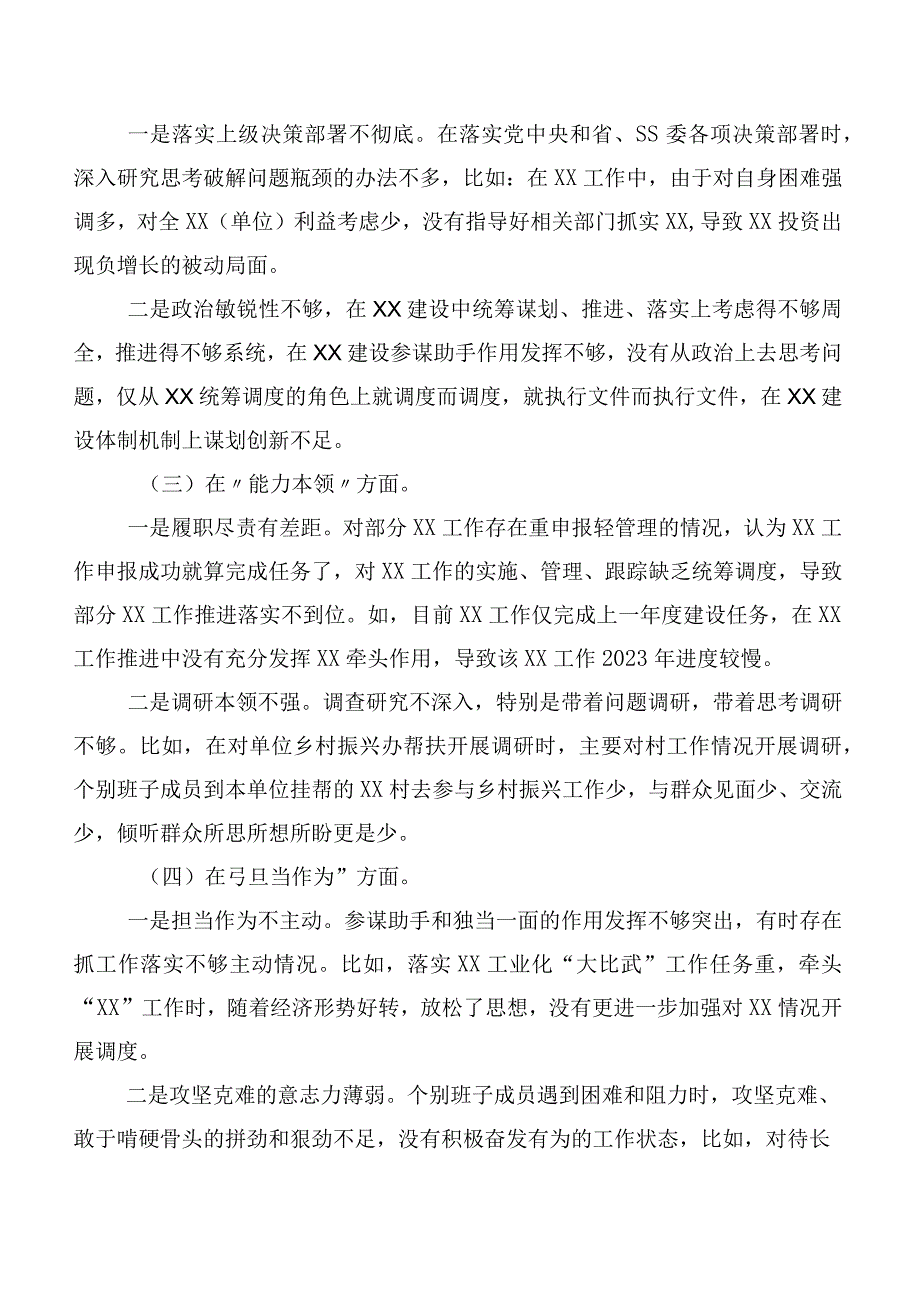 一是落实上级决策部署不彻底。在落实党中央和省、SS委各项决策部署时，深入研究思考破解问题瓶颈的办法不多，比如：在XX工作中，由于对自身困难强调多，对全XX（单位）利益考虑少，没有指导好相关部门抓实XX，导致XX投资出现负增长的被动局面。

二是政治敏锐性不够，在XX建设中统筹谋划、推进、落实上考虑得不够周全，推进得不够系统，在XX建设参谋助手作用发挥不够，没有从政治上去思考问题，仅从XX统筹调度的角色上就调度而调度，就执行文件而执行文件，在XX建设体制机制上谋划创新不足。

（三）在〃能力本领〃方面。

一是履职尽责有差距。对部分XX工作存在重申报轻管理的情况，认为XX工作申报成功就算完成任务了，对XX工作的实施、管理、跟踪缺乏统筹调度，导致部分XX工作推进落实不到位。如，目前XX工作仅完成上一年度建设任务，在XX工作推进中没有充分发挥XX牵头作用，导致该XX工作2023年进度较慢。

二是调研本领不强。调查研究不深入，特别是带着问题调研，带着思考调研不够。比如，在对单位乡村振兴办帮扶开展调研时，主要对村工作情况开展调研，个别班子成员到本单位挂帮的XX村去参与乡村振兴工作少，与群众见面少、交流少，倾听群众所思所想所盼更是少。

（四）在弓旦当作为”方面。

一是担当作为不主动。参谋助手和独当一面的作用发挥不够突出，有时存在抓工作落实不够主动情况。比如，落实XX工业化“大比武”工作任务重，牵头“XX”工作时，随着经济形势好转，放松了思想，没有更进一步加强对XX情况开展调度。

二是攻坚克难的意志力薄弱。个别班子成员遇到困难和阻力时，攻坚克难、敢于啃硬骨头的拼劲和狠劲不足，没有积极奋发有为的工作状态，比如，对待长